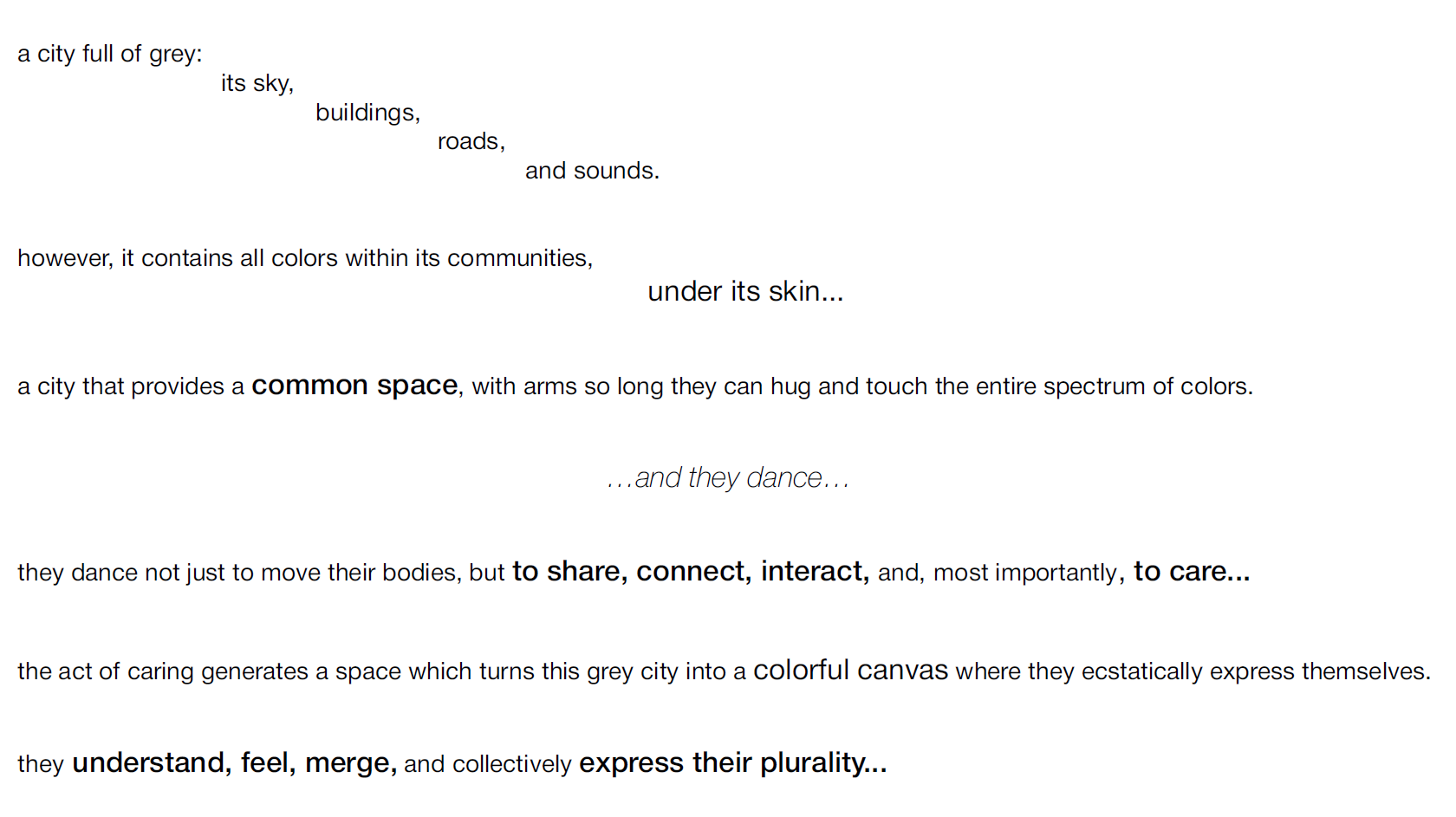 a city full of grey:
its sky,
buildings,
roads,
and sounds.

however, it contains all colors within its communities,
under its skin...

a city that provides a common space, with arms so long they can hug and touch the entire spectrum of colors.

...and they dance...

they dance not just to move their bodies, but to share, connect, interact, and, most importantly, to care...

the act of caring generates a space which turns this grey city into a colorful canvas where they ecstatically express themselves.

they understand, feel, merge, and collectively express their plurality...